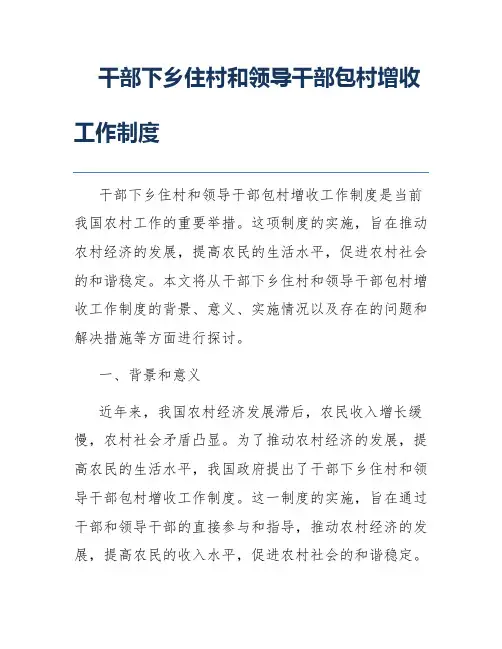 干部下乡住村和领导干部包村增收工作制度

干部下乡住村和领导干部包村增收工作制度是当前我国农村工作的重要举措。这项制度的实施，旨在推动农村经济的发展，提高农民的生活水平，促进农村社会的和谐稳定。本文将从干部下乡住村和领导干部包村增收工作制度的背景、意义、实施情况以及存在的问题和解决措施等方面进行探讨。

一、背景和意义

近年来，我国农村经济发展滞后，农民收入增长缓慢，农村社会矛盾凸显。为了推动农村经济的发展，提高农民的生活水平，我国政府提出了干部下乡住村和领导干部包村增收工作制度。这一制度的实施，旨在通过干部和领导干部的直接参与和指导，推动农村经济的发展，提高农民的收入水平，促进农村社会的和谐稳定。